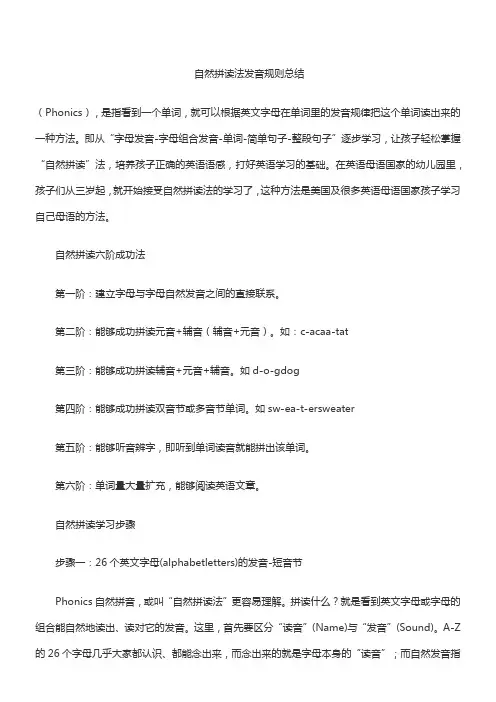 自然拼读法发音规则总结

（Phonics），是指看到一个单词，就可以根据英文字母在单词里的发音规律把这个单词读出来的一种方法。即从“字母发音-字母组合发音-单词-简单句子-整段句子”逐步学习，让孩子轻松掌握“自然拼读”法，培养孩子正确的英语语感，打好英语学习的基础。在英语母语国家的幼儿园里，孩子们从三岁起，就开始接受自然拼读法的学习了，这种方法是美国及很多英语母语国家孩子学习自己母语的方法。

自然拼读六阶成功法

第一阶：建立字母与字母自然发音之间的直接联系。

第二阶：能够成功拼读元音+辅音（辅音+元音）。如：c-acaa-tat

第三阶：能够成功拼读辅音+元音+辅音。如 d-o-gdog

第四阶：能够成功拼读双音节或多音节单词。如 sw-ea-t-ersweater

第五阶：能够听音辨字，即听到单词读音就能拼出该单词。

第六阶：单词量大量扩充，能够阅读英语文章。

自然拼读学习步骤

步骤一：26 个英文字母(alphabetletters)的发音-短音节

Phonics 自然拼音，或叫“自然拼读法”更容易理解。拼读什么？就是看到英文字母或字母的组合能自然地读出、读对它的发音。这里，首先要区分“读音”(Name)与“发音”(Sound)。A-Z 的 26 个字母几乎大家都认识、都能念出来，而念出来的就是字母本身的“读音”；而自然发音指